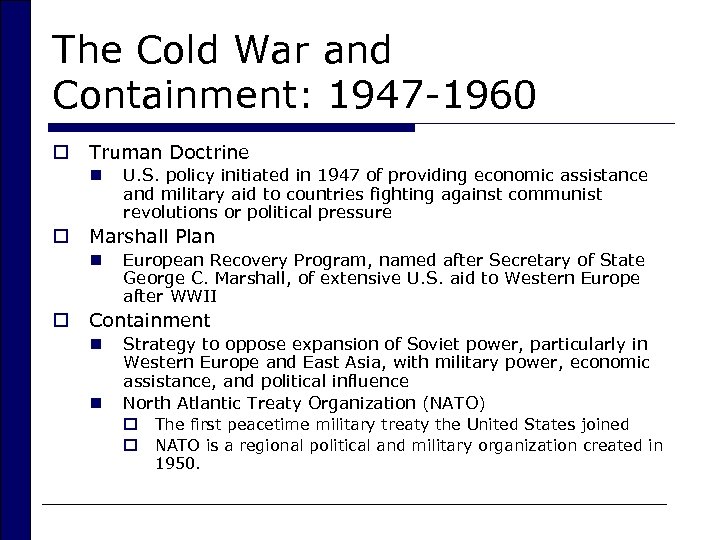 The Cold War and Containment: 1947-1960

Truman Doctrine

U.S. policy initiated in 1947 of providing economic assistance and military aid to countries fighting against communist revolutions or political pressure

Marshall Plan

European Recovery Program, named after Secretary of State George C. Marshall, of extensive U.S. aid to Western Europe after WWII

Containment

Strategy to oppose expansion of Soviet power, particularly in Western Europe and East Asia, with military power, economic assistance, and political influence

North Atlantic Treaty Organization (NATO)

The first peacetime military treaty the United States joined

NATO is a regional political and military organization created in 1950.